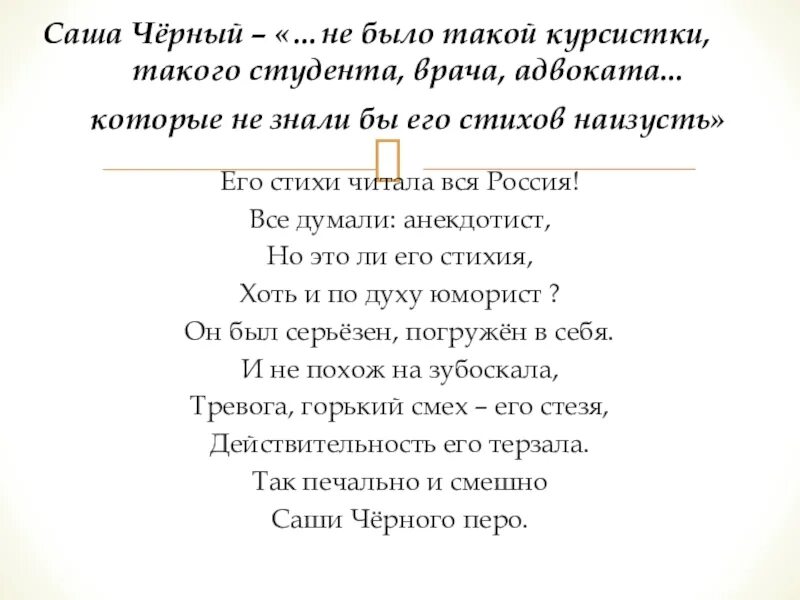 Саша Чёрный – «…не было такой курсистки, такого студента, врача, адвоката… которые не знали бы его стихов наизусть»

Его стихи читала вся Россия!
Все думали: анекдотист,
Но это ли его стихия,
Хоть и по духу юморист ?
Он был серьёзен, погружён в себя.
И не похож на зубоскала,
Тревога, горький смех – его стезя,
Действительность его терзала.
Так печально и смешно
Саши Чёрного перо.